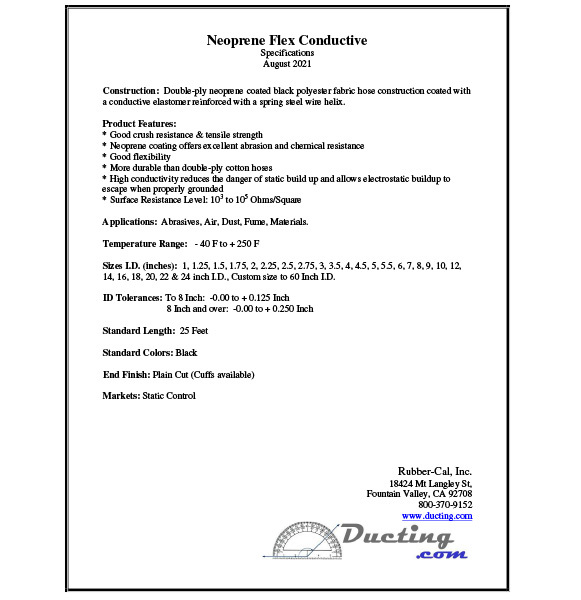 Neoprene Flex Conductive
Specifications
August 2021

Construction: Double-ply neoprene coated black polyester fabric hose construction coated with a conductive elastomer reinforced with a spring steel wire helix.

Product Features:
* Good crush resistance & tensile strength
* Neoprene coating offers excellent abrasion and chemical resistance
* Good flexibility
* More durable than double-ply cotton hoses
* High conductivity reduces the danger of static build up and allows electrostatic buildup to escape when properly grounded
* Surface Resistance Level: $10^3$ to $10^5$ Ohms/Square

Applications: Abrasives, Air, Dust, Fume, Materials.

Temperature Range: - 40 F to + 250 F

Sizes I.D. (inches): 1, 1.25, 1.5, 1.75, 2, 2.25, 2.5, 2.75, 3, 3.5, 4, 4.5, 5, 5.5, 6, 7, 8, 9, 10, 12, 14, 16, 18, 20, 22 & 24 inch I.D., Custom size to 60 Inch I.D.

ID Tolerances: To 8 Inch: -0.00 to + 0.125 Inch
8 Inch and over: -0.00 to + 0.250 Inch

Standard Length: 25 Feet

Standard Colors: Black

End Finish: Plain Cut (Cuffs available)

Markets: Static Control

Rubber-Cal, Inc.
18424 Mt Langley St,
Fountain Valley, CA 92708
800-370-9152
www.ducting.com

Ducting
.com